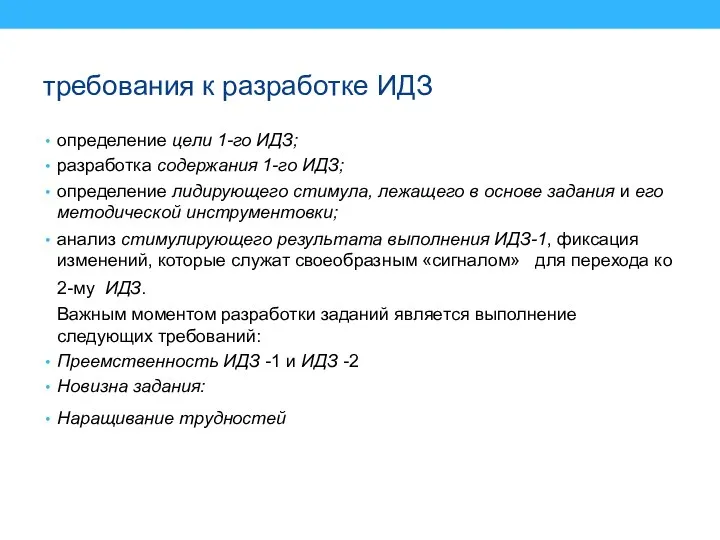 требования к разработке ИДЗ

• определение цели 1-го ИДЗ;
• разработка содержания 1-го ИДЗ;
• определение лидирующего стимула, лежащего в основе задания и его методической инструментовки;
• анализ стимулирующего результата выполнения ИДЗ-1, фиксация изменений, которые служат своеобразным «сигналом» для перехода ко 2-му ИДЗ.

Важным моментом разработки заданий является выполнение следующих требований:
• Преемственность ИДЗ -1 и ИДЗ -2
• Новизна задания:
• Наращивание трудностей